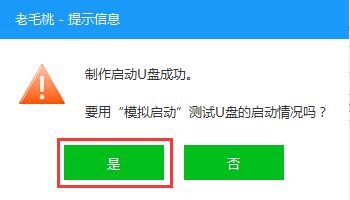 老毛桃 - 提示信息

制作启动U盘成功。

要用“模拟启动”测试U盘的启动情况吗？

是

否